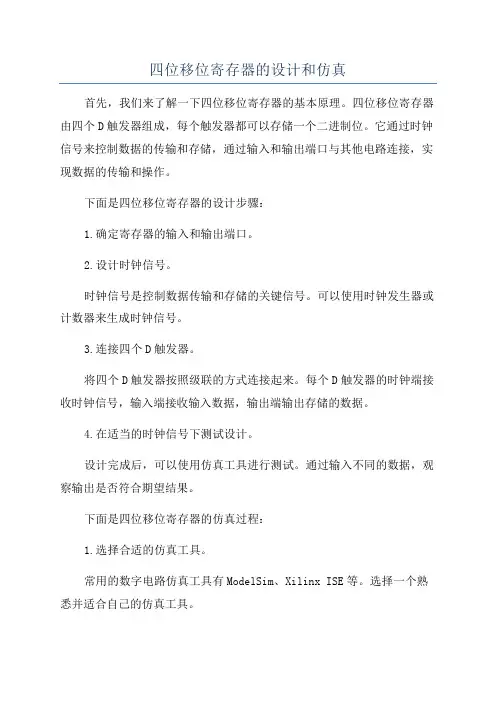 四位移位寄存器的设计和仿真

首先，我们来了解一下四位移位寄存器的基本原理。四位移位寄存器由四个D触发器组成，每个触发器都可以存储一个二进制位。它通过时钟信号来控制数据的传输和存储，通过输入和输出端口与其他电路连接，实现数据的传输和操作。

下面是四位移位寄存器的设计步骤：

1.确定寄存器的输入和输出端口。

2.设计时钟信号。

时钟信号是控制数据传输和存储的关键信号。可以使用时钟发生器或计数器来生成时钟信号。

3.连接四个D触发器。

将四个D触发器按照级联的方式连接起来。每个D触发器的时钟端接收时钟信号，输入端接收输入数据，输出端输出存储的数据。

4.在适当的时钟信号下测试设计。

设计完成后，可以使用仿真工具进行测试。通过输入不同的数据，观察输出是否符合期望结果。

下面是四位移位寄存器的仿真过程：

1.选择合适的仿真工具。

常用的数字电路仿真工具有ModelSim、Xilinx ISE等。选择一个熟悉并适合自己的仿真工具。